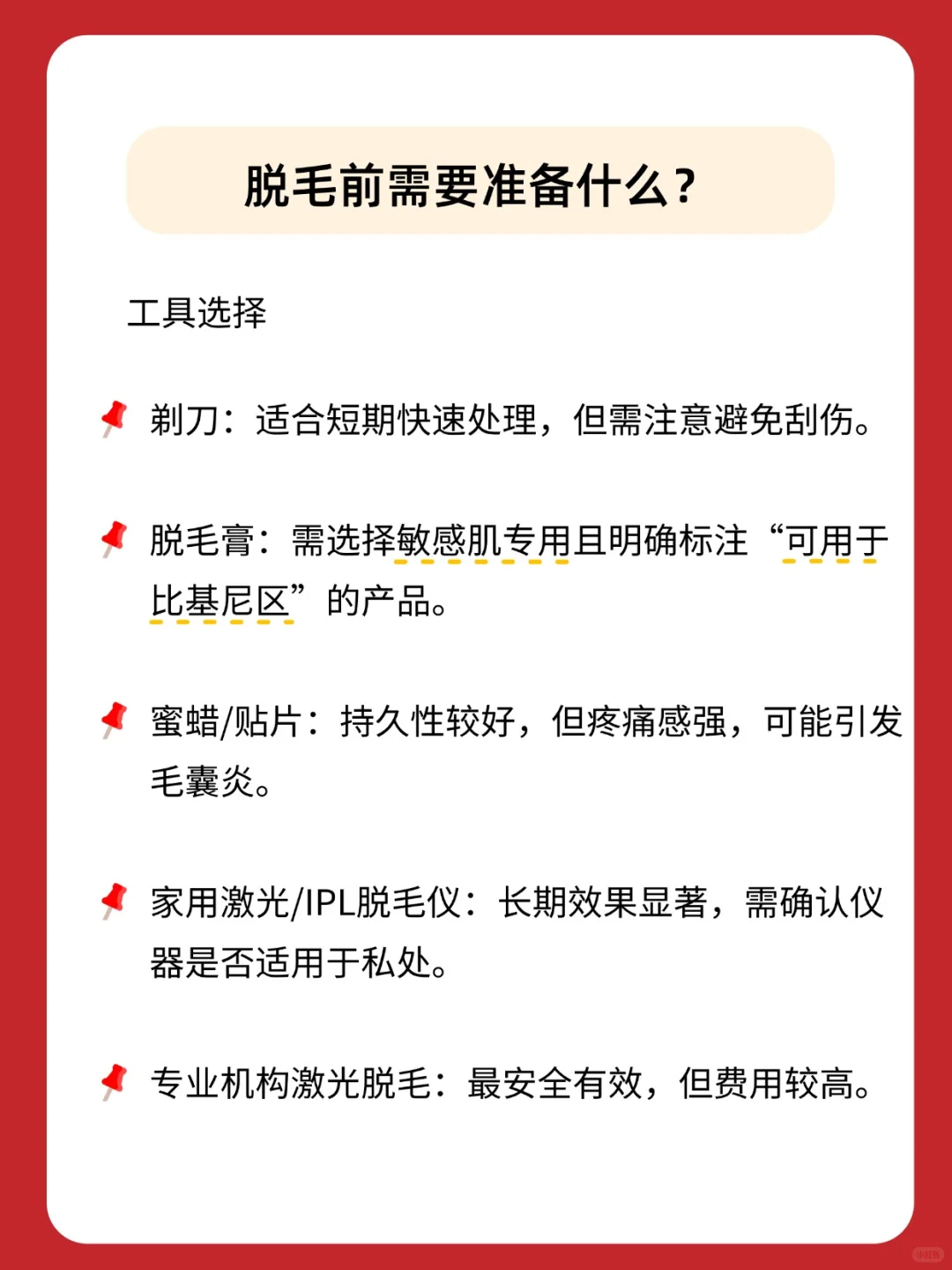 脱毛前需要准备什么？

工具选择

📌 剃刀：适合短期快速处理，但需注意避免刮伤。

📌 脱毛膏：需选择敏感肌专用且明确标注“可用于比基尼区”的产品。

📌 蜜蜡/贴片：持久性较好，但疼痛感强，可能引发毛囊炎。

📌 家用激光/IPL脱毛仪：长期效果显著，需确认仪器是否适用于私处。

📌 专业机构激光脱毛：最安全有效，但费用较高。